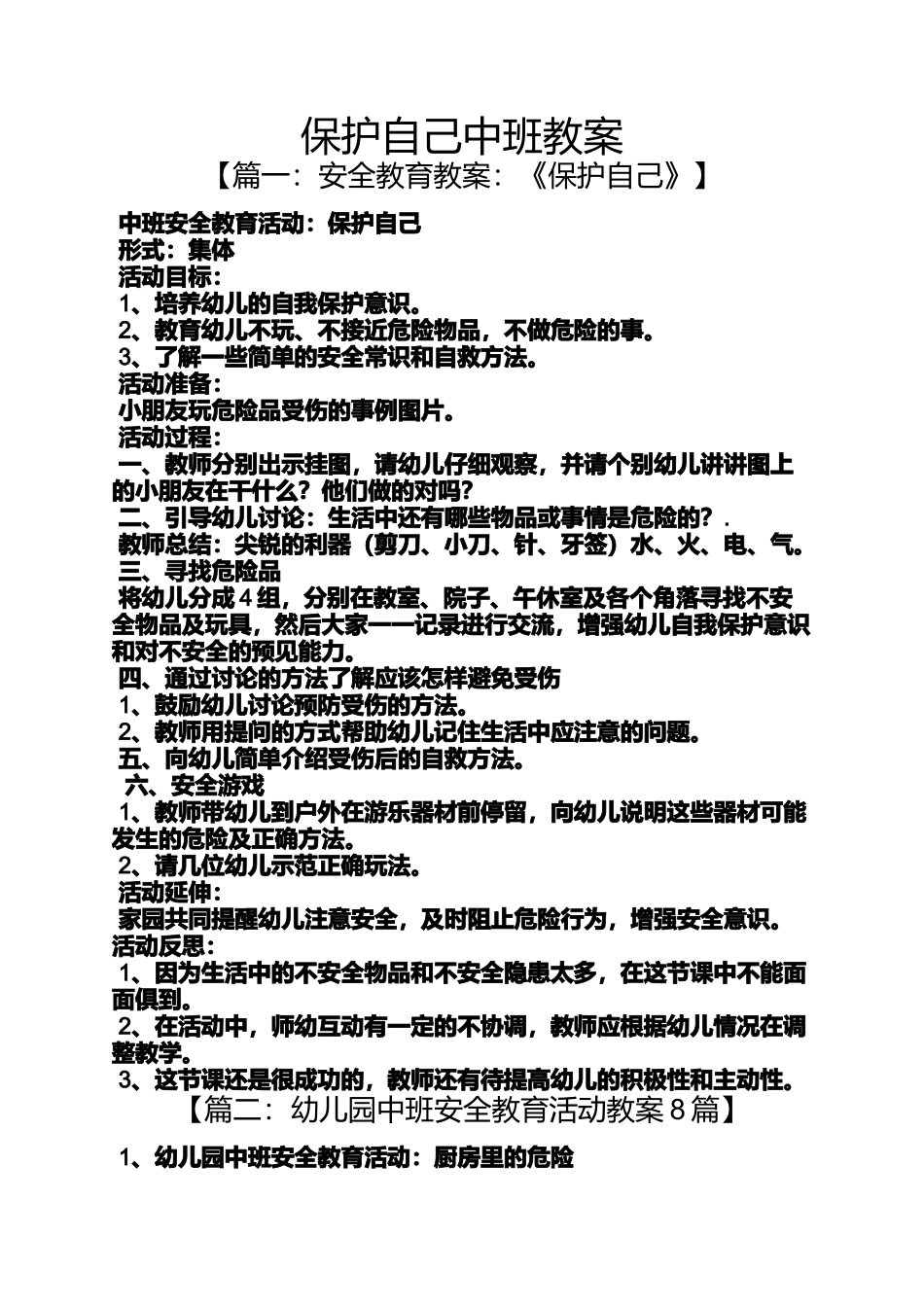 保护自己中班教案

【篇一：安全教育教案：《保护自己》】

中班安全教育活动：保护自己
形式：集体
活动目标：
1、培养幼儿的自我保护意识。
2、教育幼儿不玩、不接近危险物品，不做危险的事。
3、了解一些简单的安全常识和自救方法。
活动准备：
小朋友玩危险品受伤的事例图片。
活动过程：
一、教师分别出示挂图，请幼儿仔细观察，并请个别幼儿讲讲图上的小朋友在干什么？他们做的对吗？
二、引导幼儿讨论：生活中还有哪些物品或事情是危险的？.
教师总结：尖锐的利器（剪刀、小刀、针、牙签）水、火、电、气。
三、寻找危险品
将幼儿分成４组，分别在教室、院子、午休室及各个角落寻找不安全物品及玩具，然后大家一一记录进行交流，增强幼儿自我保护意识和对不安全的预见能力。
四、通过讨论的方法了解应该怎样避免受伤
1、鼓励幼儿讨论预防受伤的方法。
2、教师用提问的方式帮助幼儿记住生活中应注意的问题。
五、向幼儿简单介绍受伤后的自救方法。
六、安全游戏
1、教师带幼儿到户外在游乐器材前停留，向幼儿说明这些器材可能发生的危险及正确方法。
2、请几位幼儿示范正确玩法。
活动延伸：
家园共同提醒幼儿注意安全，及时阻止危险行为，增强安全意识。
活动反思：
1、因为生活中的不安全物品和不安全隐患太多，在这节课中不能面面俱到。
2、在活动中，师幼互动有一定的不协调，教师应根据幼儿情况在调整教学。
3、这节课还是很成功的，教师还有待提高幼儿的积极性和主动性。

【篇二：幼儿园中班安全教育活动教案８篇】

1、幼儿园中班安全教育活动：厨房里的危险